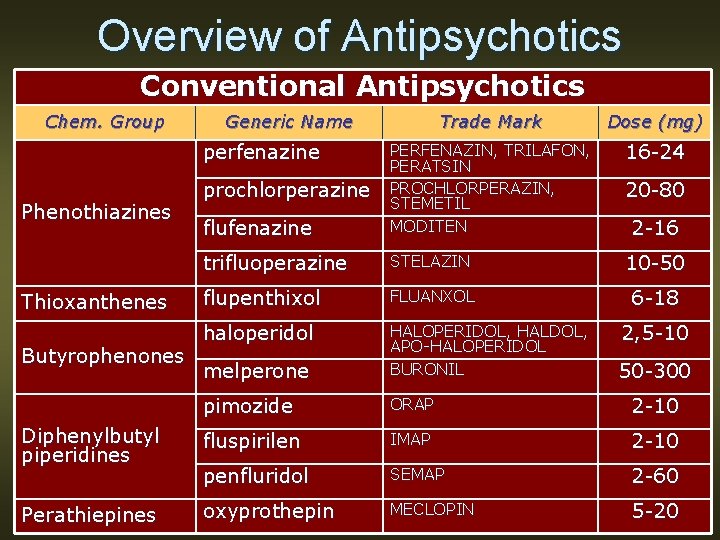 Overview of Antipsychotics

Conventional Antipsychotics

| Chem. Group | Generic Name | Trade Mark | Dose (mg) |
|---|---|---|---|
| Phenothiazines | perfenazine | PERFENAZIN, TRILAFON, PERATSIN | 16-24 |
| | prochlorperazine | PROCHLORPERAZIN, STEMETIL | 20-80 |
| | flufenazine | MODITEN | 2-16 |
| | trifluoperazine | STELAZIN | 10-50 |
| Thioxanthenes | flupenthixol | FLUANXOL | 6-18 |
| Butyrophenones | haloperidol | HALOPERIDOL, HALDOL, APO-HALOPERIDOL | 2,5-10 |
| | melperone | BURONIL | 50-300 |
| Diphenylbutyl piperidines | pimozide | ORAP | 2-10 |
| | fluspirilen | IMAP | 2-10 |
| | penfluridol | SEMAP | 2-60 |
| Perathiepines | oxyprothepin | MECLOPIN | 5-20 |